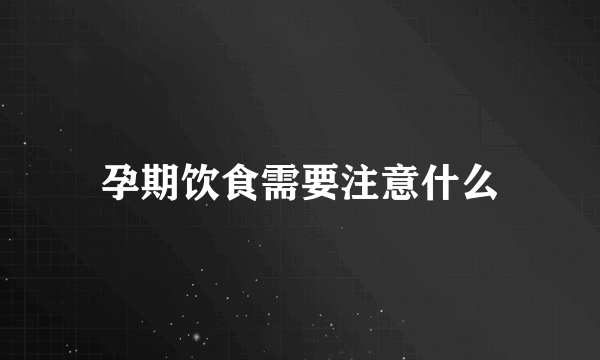 孕期饮食需要注意什么